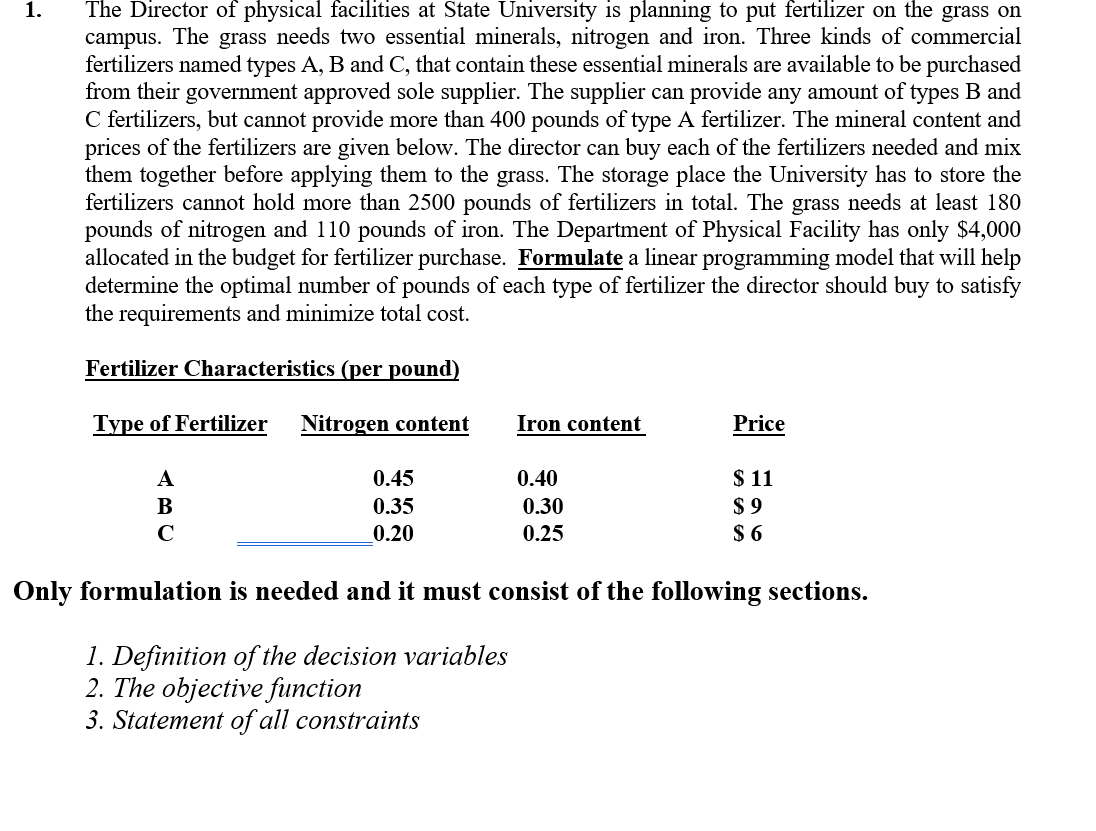 1. The Director of physical facilities at State University is planning to put fertilizer on the grass on campus. The grass needs two essential minerals, nitrogen and iron. Three kinds of commercial fertilizers named types A, B and C, that contain these essential minerals are available to be purchased from their government approved sole supplier. The supplier can provide any amount of types B and C fertilizers, but cannot provide more than 400 pounds of type A fertilizer. The mineral content and prices of the fertilizers are given below. The director can buy each of the fertilizers needed and mix them together before applying them to the grass. The storage place the University has to store the fertilizers cannot hold more than 2500 pounds of fertilizers in total. The grass needs at least 180 pounds of nitrogen and 110 pounds of iron. The Department of Physical Facility has only \$4,000 allocated in the budget for fertilizer purchase. Formulate a linear programming model that will help determine the optimal number of pounds of each type of fertilizer the director should buy to satisfy the requirements and minimize total cost.

Fertilizer Characteristics (per pound)

| Type of Fertilizer | Nitrogen content | Iron content | Price |
|---|---|---|---|
| A | 0.45 | 0.40 | \$ 11 |
| B | 0.35 | 0.30 | \$ 9 |
| C | 0.20 | 0.25 | \$ 6 |

Only formulation is needed and it must consist of the following sections.

1. Definition of the decision variables
2. The objective function
3. Statement of all constraints